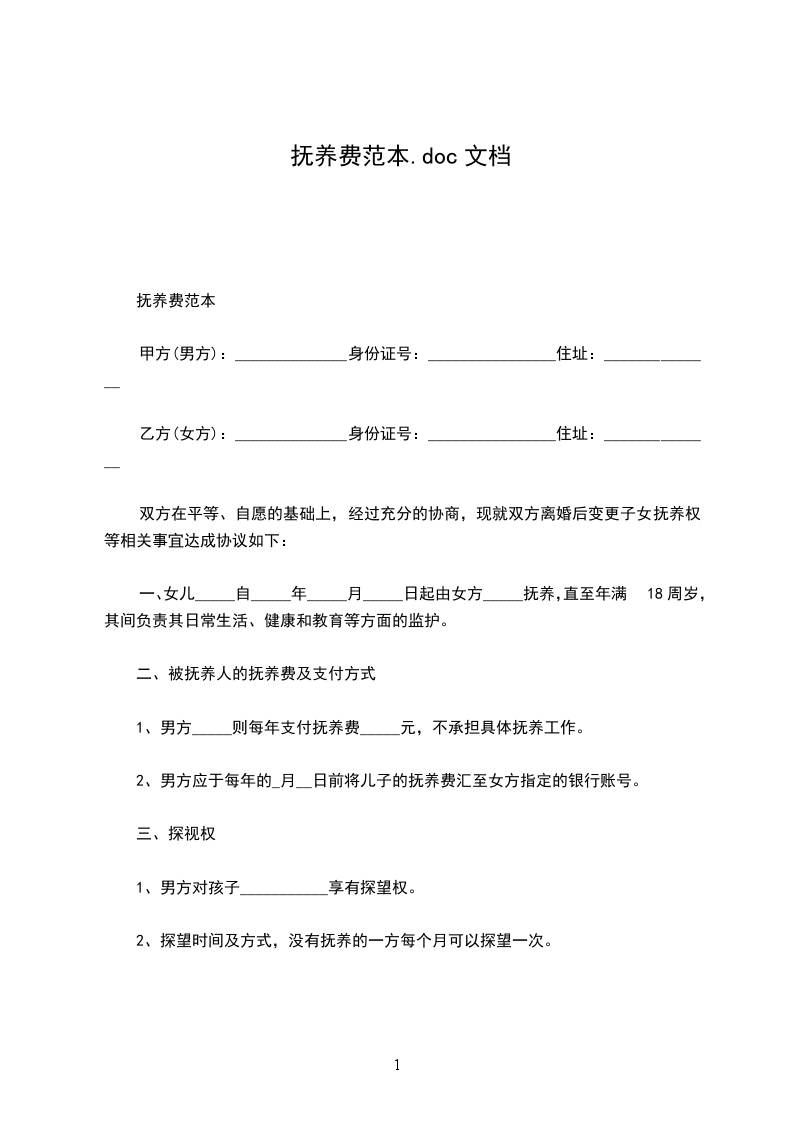 抚养费范本.doc 文档

抚养费范本

甲方(男方)：______________身份证号：________________住址：______________

乙方(女方)：______________身份证号：________________住址：______________

双方在平等、自愿的基础上，经过充分的协商，现就双方离婚后变更子女抚养权等相关事宜达成协议如下：

一、女儿_____自_____年_____月_____日起由女方_____抚养,直至年满 18 周岁，其间负责其日常生活、健康和教育等方面的监护。

二、被抚养人的抚养费及支付方式

1、男方_____则每年支付抚养费_____元，不承担具体抚养工作。

2、男方应于每年的_月__日前将儿子的抚养费汇至女方指定的银行账号。

三、探视权

1、男方对孩子___________享有探望权。

2、探望时间及方式，没有抚养的一方每个月可以探望一次。

1